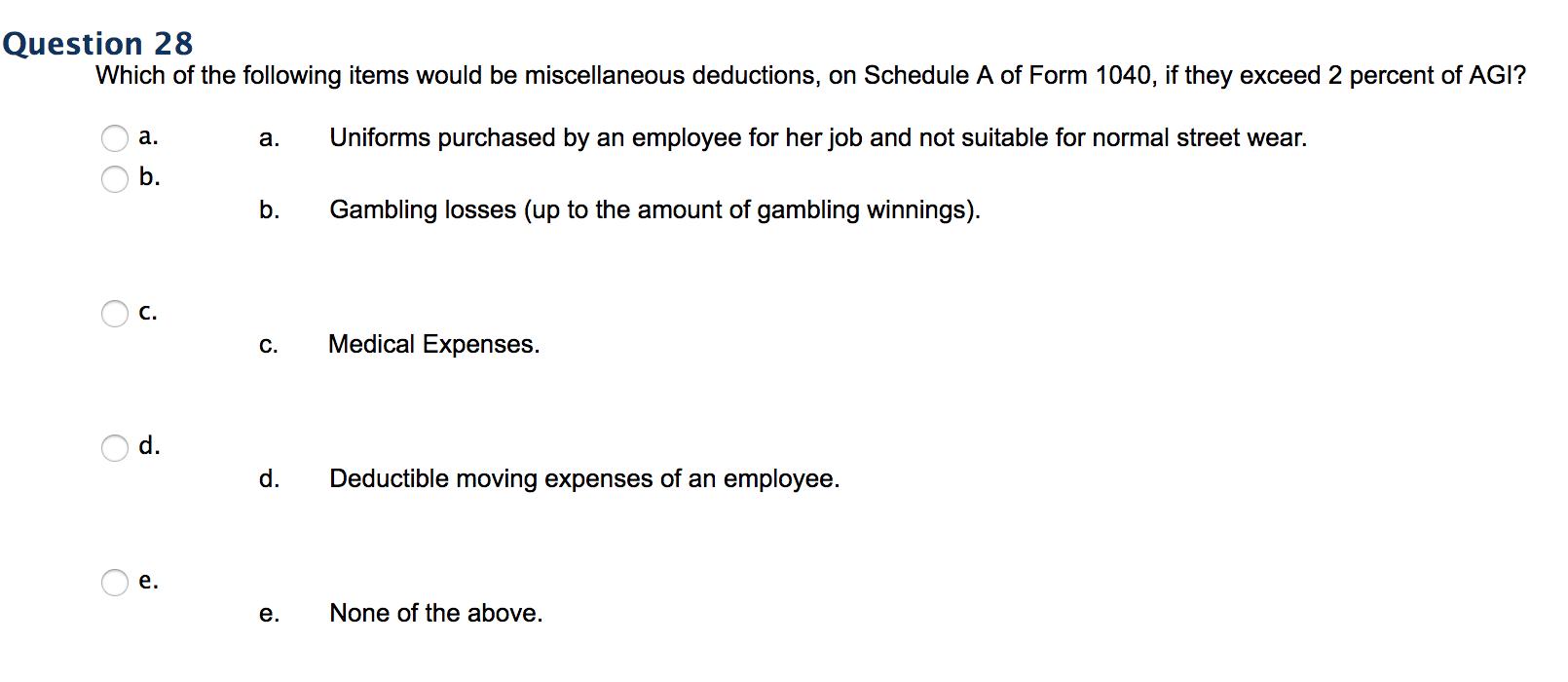 Question 28
Which of the following items would be miscellaneous deductions, on Schedule A of Form 1040, if they exceed 2 percent of AGI?

a. a. Uniforms purchased by an employee for her job and not suitable for normal street wear.

b.

b. Gambling losses (up to the amount of gambling winnings).

c.

c. Medical Expenses.

d.

d. Deductible moving expenses of an employee.

e.

e. None of the above.